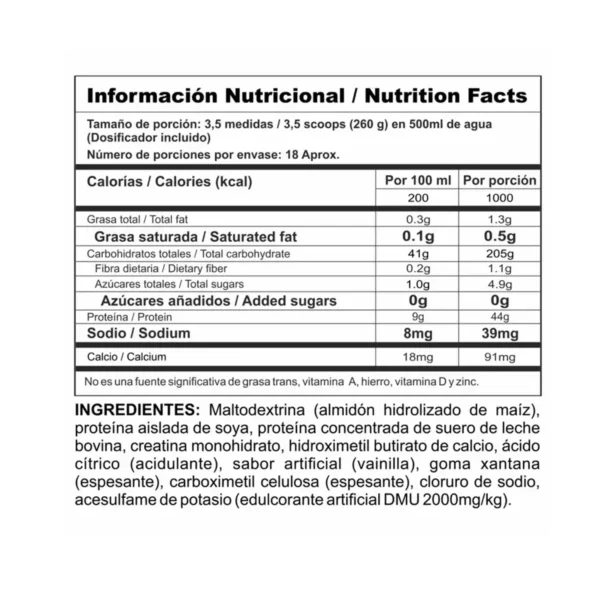 Información Nutricional / Nutrition Facts

Tamaño de porción: 3,5 medidas / 3,5 scoops (260 g) en 500ml de agua (Dosificador incluido)

Número de porciones por envase: 18 Aprox.

| Calorías / Calories (kcal) | Por 100 ml | Por porción |
|---|---|---|
| | 200 | 1000 |
| Grasa total / Total fat | 0.3g | 1.3g |
| Grasa saturada / Saturated fat | 0.1g | 0.5g |
| Carbohidratos totales / Total carbohydrate | 41g | 205g |
| Fibra dietaria / Dietary fiber | 0.2g | 1.1g |
| Azúcares totales / Total sugars | 1.0g | 4.9g |
| Azúcares añadidos / Added sugars | 0g | 0g |
| Proteína / Protein | 9g | 44g |
| Sodio / Sodium | 8mg | 39mg |
| Calcio / Calcium | 18mg | 91mg |

No es una fuente significativa de grasa trans, vitamina A, hierro, vitamina D y zinc.

INGREDIENTES: Maltodextrina (almidón hidrolizado de maíz), proteína aislada de soya, proteína concentrada de suero de leche bovina, creatina monohidrato, hidroximetil butirato de calcio, ácido cítrico (acidulante), sabor artificial (vainilla), goma xantana (espesante), carboximetil celulosa (espesante), cloruro de sodio, acesulfame de potasio (edulcorante artificial DMU 2000mg/kg).